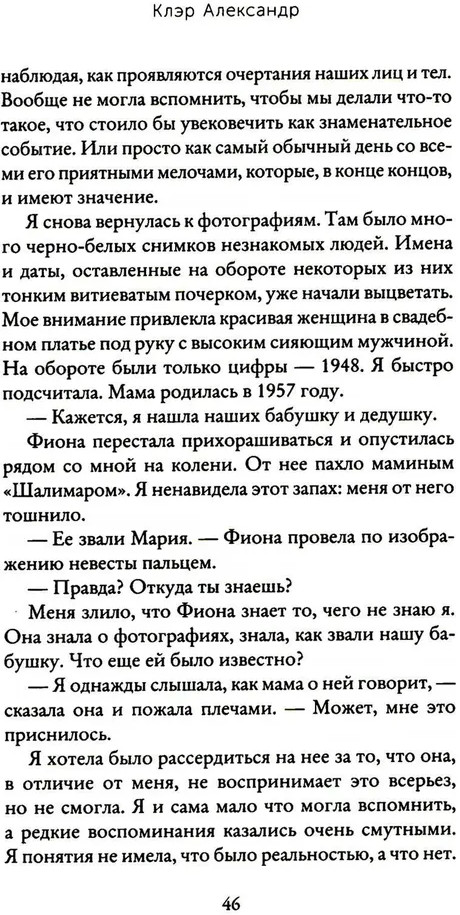 Клэр Александр

наблюдая, как проявляются очертания наших лиц и тел. Вообще не могла вспомнить, чтобы мы делали что-то такое, что стоило бы увековечить как знаменательное событие. Или просто как самый обычный день со всеми его приятными мелочами, которые, в конце концов, и имеют значение.

Я снова вернулась к фотографиям. Там было много черно-белых снимков незнакомых людей. Имена и даты, оставленные на обороте некоторых из них тонким витиеватым почерком, уже начали выцветать. Мое внимание привлекла красивая женщина в свадебном платье под руку с высоким сияющим мужчиной. На обороте были только цифры — 1948. Я быстро подсчитала. Мама родилась в 1957 году.

— Кажется, я нашла наших бабушку и дедушку.

Фиона перестала прихорашиваться и опустилась рядом со мной на колени. От нее пахло маминым «Шалимаром». Я ненавидела этот запах: меня от него тошнило.

— Ее звали Мария. — Фиона провела по изображению невесты пальцем.

— Правда? Откуда ты знаешь?

Меня злило, что Фиона знает то, чего не знаю я. Она знала о фотографиях, знала, как звали нашу бабушку. Что еще ей было известно?

— Я однажды слышала, как мама о ней говорит, — сказала она и пожала плечами. — Может, мне это приснилось.

Я хотела было рассердиться на нее за то, что она, в отличие от меня, не воспринимает это всерьез, но не смогла. Я и сама мало что могла вспомнить, а редкие воспоминания казались очень смутными. Я понятия не имела, что было реальностью, а что нет.

46